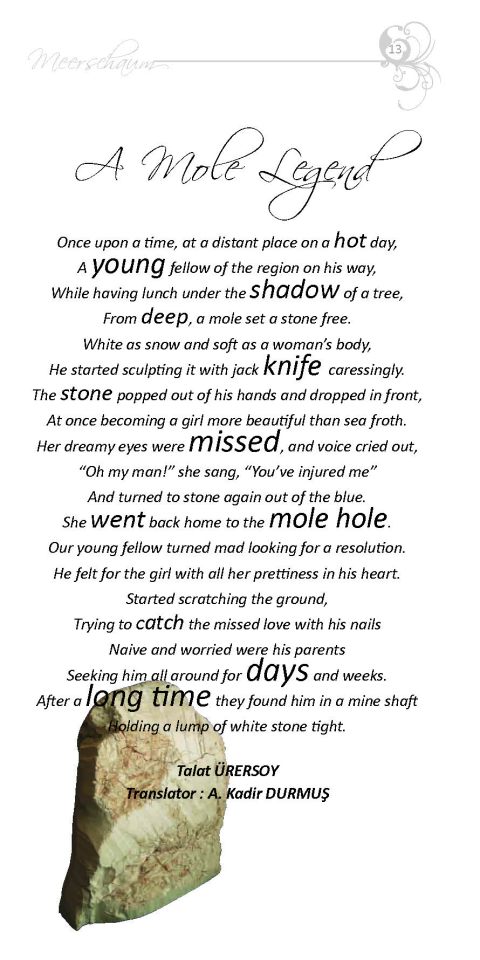 Meerschaum

13

A Mole Legend

Once upon a time, at a distant place on a hot day,
A young fellow of the region on his way,
While having lunch under the shadow of a tree,
From deep, a mole set a stone free.
White as snow and soft as a woman's body,
He started sculpting it with jack knife caressingly.
The stone popped out of his hands and dropped in front,
At once becoming a girl more beautiful than sea froth.
Her dreamy eyes were missed, and voice cried out,
"Oh my man!" she sang, "You've injured me"
And turned to stone again out of the blue.
She went back home to the mole hole.
Our young fellow turned mad looking for a resolution.
He felt for the girl with all her prettiness in his heart.
Started scratching the ground,
Trying to catch the missed love with his nails
Naive and worried were his parents
Seeking him all around for days and weeks.
After a long time they found him in a mine shaft
Holding a lump of white stone tight.

Talat ÜRERSOY
Translator : A. Kadir DURMUŞ